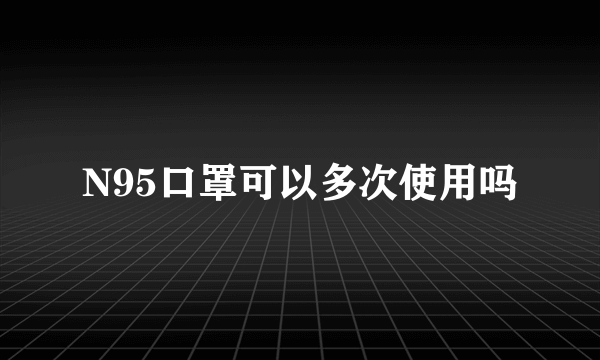 N95口罩可以多次使用吗